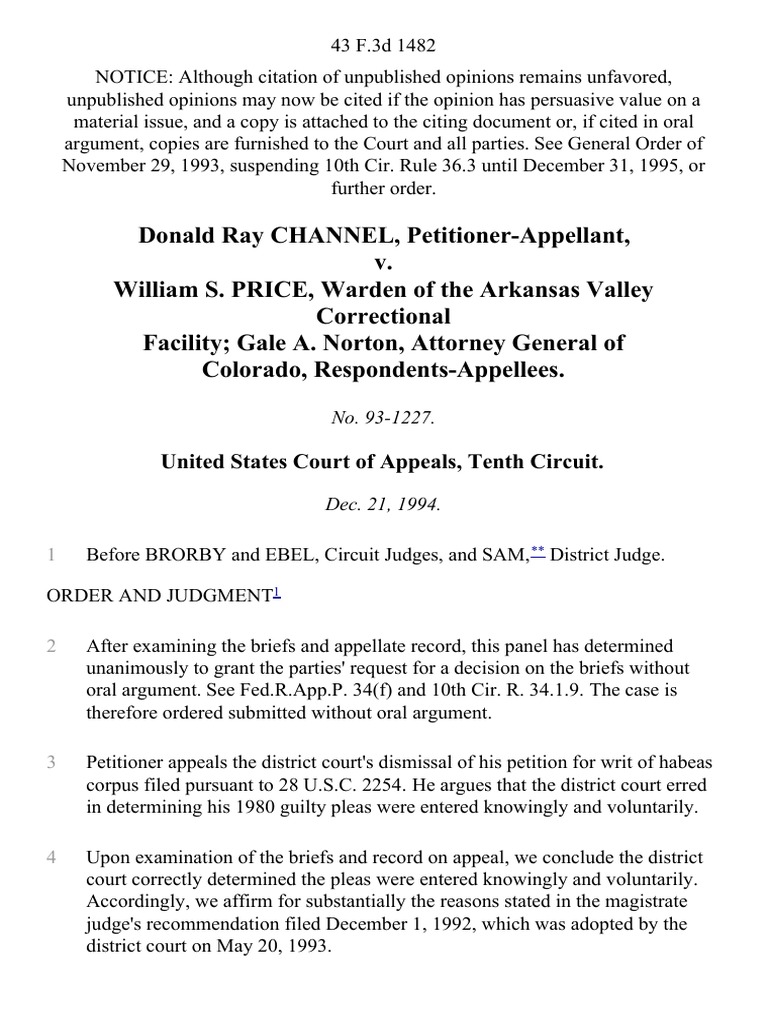 43 F.3d 1482

NOTICE: Although citation of unpublished opinions remains unfavored, unpublished opinions may now be cited if the opinion has persuasive value on a material issue, and a copy is attached to the citing document or, if cited in oral argument, copies are furnished to the Court and all parties. See General Order of November 29, 1993, suspending 10th Cir. Rule 36.3 until December 31, 1995, or further order.

Donald Ray CHANNEL, Petitioner-Appellant,
v.
William S. PRICE, Warden of the Arkansas Valley Correctional Facility; Gale A. Norton, Attorney General of Colorado, Respondents-Appellees.

No. 93-1227.

United States Court of Appeals, Tenth Circuit.

Dec. 21, 1994.

1 Before BRORBY and EBEL, Circuit Judges, and SAM,** District Judge.

ORDER AND JUDGMENT1

2 After examining the briefs and appellate record, this panel has determined unanimously to grant the parties' request for a decision on the briefs without oral argument. See Fed.R.App.P. 34(f) and 10th Cir. R. 34.1.9. The case is therefore ordered submitted without oral argument.

3 Petitioner appeals the district court's dismissal of his petition for writ of habeas corpus filed pursuant to 28 U.S.C. 2254. He argues that the district court erred in determining his 1980 guilty pleas were entered knowingly and voluntarily.

4 Upon examination of the briefs and record on appeal, we conclude the district court correctly determined the pleas were entered knowingly and voluntarily. Accordingly, we affirm for substantially the reasons stated in the magistrate judge's recommendation filed December 1, 1992, which was adopted by the district court on May 20, 1993.